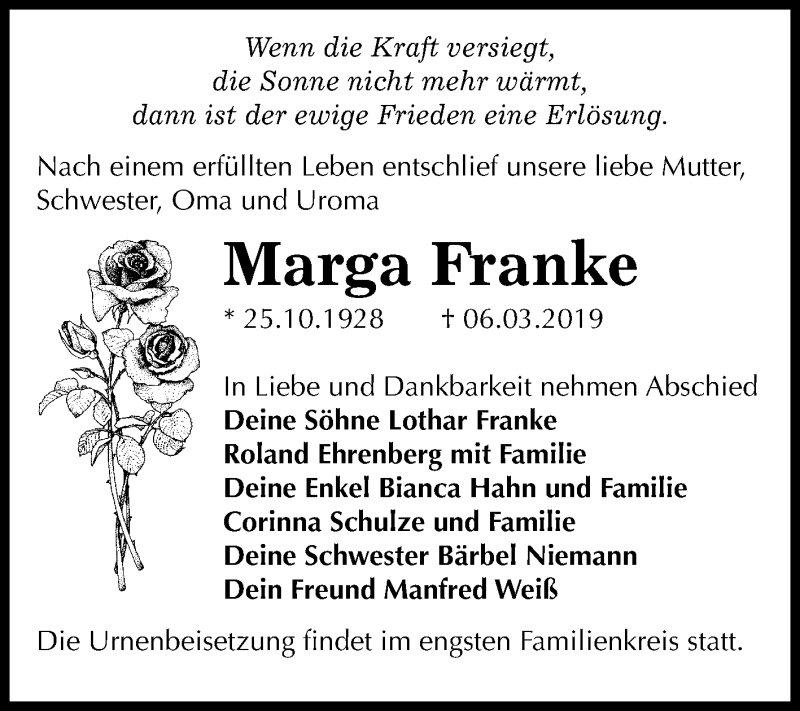 Wenn die Kraft versiegt,
die Sonne nicht mehr wärmt,
dann ist der ewige Frieden eine Erlösung.

Nach einem erfüllten Leben entschlief unsere liebe Mutter, Schwester, Oma und Uroma

Marga Franke

* 25.10.1928 † 06.03.2019

In Liebe und Dankbarkeit nehmen Abschied
Deine Söhne Lothar Franke
Roland Ehrenberg mit Familie
Deine Enkel Bianca Hahn und Familie
Corinna Schulze und Familie
Deine Schwester Bärbel Niemann
Dein Freund Manfred Weiß

Die Urnenbeisetzung findet im engsten Familienkreis statt.